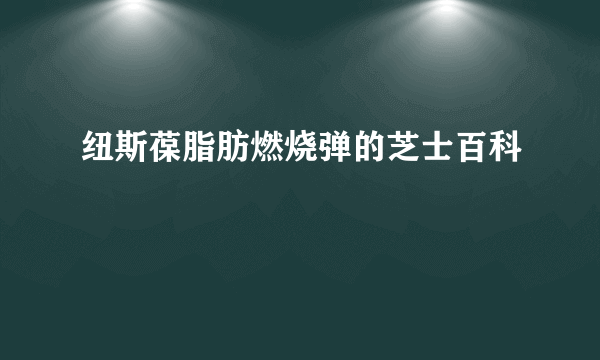 纽斯葆脂肪燃烧弹的芝士百科